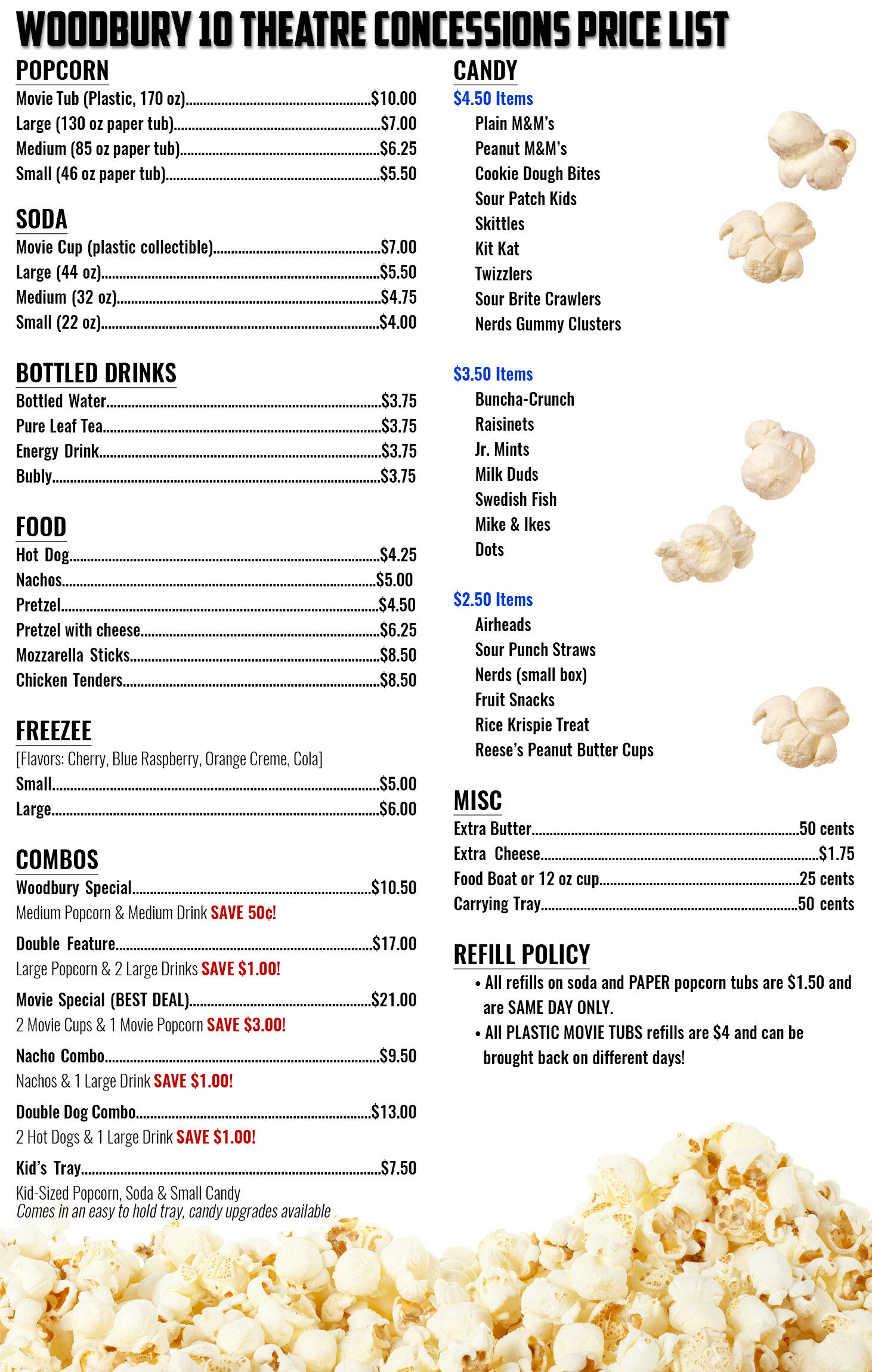 WOODBURY 10 THEATRE CONCESSIONS PRICE LIST

POPCORN
Movie Tub (Plastic, 170 oz) $10.00
Large (130 oz paper tub) $7.00
Medium (85 oz paper tub) $6.25
Small (46 oz paper tub) $5.50

SODA
Movie Cup (plastic collectible) $7.00
Large (44 oz) $5.50
Medium (32 oz) $4.75
Small (22 oz) $4.00

BOTTLED DRINKS
Bottled Water $3.75
Pure Leaf Tea $3.75
Energy Drink $3.75
Bubly $3.75

FOOD
Hot Dog $4.25
Nachos $5.00
Pretzel $4.50
Pretzel with cheese $6.25
Mozzarella Sticks $8.50
Chicken Tenders $8.50

FREEZEE
[Flavors: Cherry, Blue Raspberry, Orange Creme, Cola]
Small $5.00
Large $6.00

COMBOS
Woodbury Special $10.50
Medium Popcorn & Medium Drink SAVE 50¢!
Double Feature $17.00
Large Popcorn & 2 Large Drinks SAVE $1.00!
Movie Special (BEST DEAL) $21.00
2 Movie Cups & 1 Movie Popcorn SAVE $3.00!
Nacho Combo $9.50
Nachos & 1 Large Drink SAVE $1.00!
Double Dog Combo $13.00
2 Hot Dogs & 1 Large Drink SAVE $1.00!
Kid's Tray $7.50
Kid-Sized Popcorn, Soda & Small Candy
Comes in an easy to hold tray, candy upgrades available

CANDY
$4.50 Items
Plain M&M's
Peanut M&M's
Cookie Dough Bites
Sour Patch Kids
Skittles
Kit Kat
Twizzlers
Sour Brite Crawlers
Nerds Gummy Clusters

$3.50 Items
Buncha-Crunch
Raisinets
Jr. Mints
Milk Duds
Swedish Fish
Mike & Ikes
Dots

$2.50 Items
Airheads
Sour Punch Straws
Nerds (small box)
Fruit Snacks
Rice Krispie Treat
Reese's Peanut Butter Cups

MISC
Extra Butter 50 cents
Extra Cheese $1.75
Food Boat or 12 oz cup 25 cents
Carrying Tray 50 cents

REFILL POLICY
• All refills on soda and PAPER popcorn tubs are $1.50 and are SAME DAY ONLY.
• All PLASTIC MOVIE TUBS refills are $4 and can be brought back on different days!